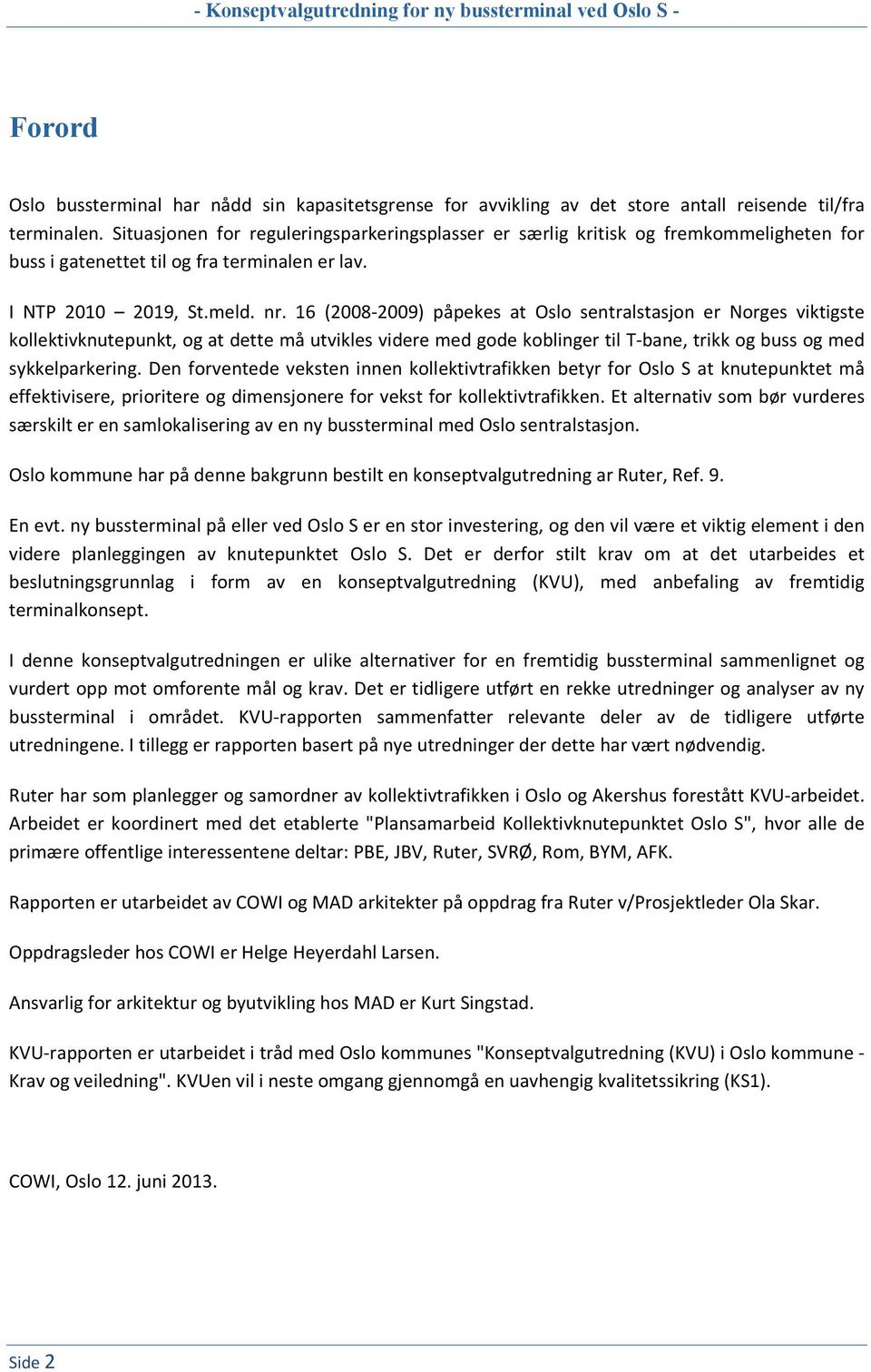 - Konseptvalgutredning for ny bussterminal ved Oslo S -

Forord

Oslo bussterminal har nådd sin kapasitetsgrense for avvikling av det store antall reisende til/fra terminalen. Situasjonen for reguleringsparkeringsplasser er særlig kritisk og fremkommeligheten for buss i gatenettet til og fra terminalen er lav.

I NTP 2010 – 2019, St.meld. nr. 16 (2008-2009) påpekes at Oslo sentralstasjon er Norges viktigste kollektivknutepunkt, og at dette må utvikles videre med gode koblinger til T-bane, trikk og buss og med sykkelparkering. Den forventede veksten innen kollektivtrafikken betyr for Oslo S at knutepunktet må effektivisere, prioritere og dimensjonere for vekst for kollektivtrafikken. Et alternativ som bør vurderes særskilt er en samlokalisering av en ny bussterminal med Oslo sentralstasjon.

Oslo kommune har på denne bakgrunn bestilt en konseptvalgutredning ar Ruter, Ref. 9.

En evt. ny bussterminal på eller ved Oslo S er en stor investering, og den vil være et viktig element i den videre planleggingen av knutepunktet Oslo S. Det er derfor stilt krav om at det utarbeides et beslutningsgrunnlag i form av en konseptvalgutredning (KVU), med anbefaling av fremtidig terminalkonsept.

I denne konseptvalgutredningen er ulike alternativer for en fremtidig bussterminal sammenlignet og vurdert opp mot omforente mål og krav. Det er tidligere utført en rekke utredninger og analyser av ny bussterminal i området. KVU-rapporten sammenfatter relevante deler av de tidligere utførte utredningene. I tillegg er rapporten basert på nye utredninger der dette har vært nødvendig.

Ruter har som planlegger og samordner av kollektivtrafikken i Oslo og Akershus forestått KVU-arbeidet. Arbeidet er koordinert med det etablerte "Plansamarbeid Kollektivknutepunktet Oslo S", hvor alle de primære offentlige interessentene deltar: PBE, JBV, Ruter, SVRØ, Rom, BYM, AFK.

Rapporten er utarbeidet av COWI og MAD arkitekter på oppdrag fra Ruter v/Prosjektleder Ola Skar.

Oppdragsleder hos COWI er Helge Heyerdahl Larsen.

Ansvarlig for arkitektur og byutvikling hos MAD er Kurt Singstad.

KVU-rapporten er utarbeidet i tråd med Oslo kommunes "Konseptvalgutredning (KVU) i Oslo kommune - Krav og veiledning". KVUen vil i neste omgang gjennomgå en uavhengig kvalitetssikring (KS1).

COWI, Oslo 12. juni 2013.

Side 2